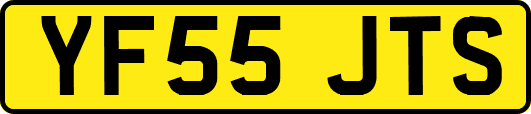 YF55 JTS